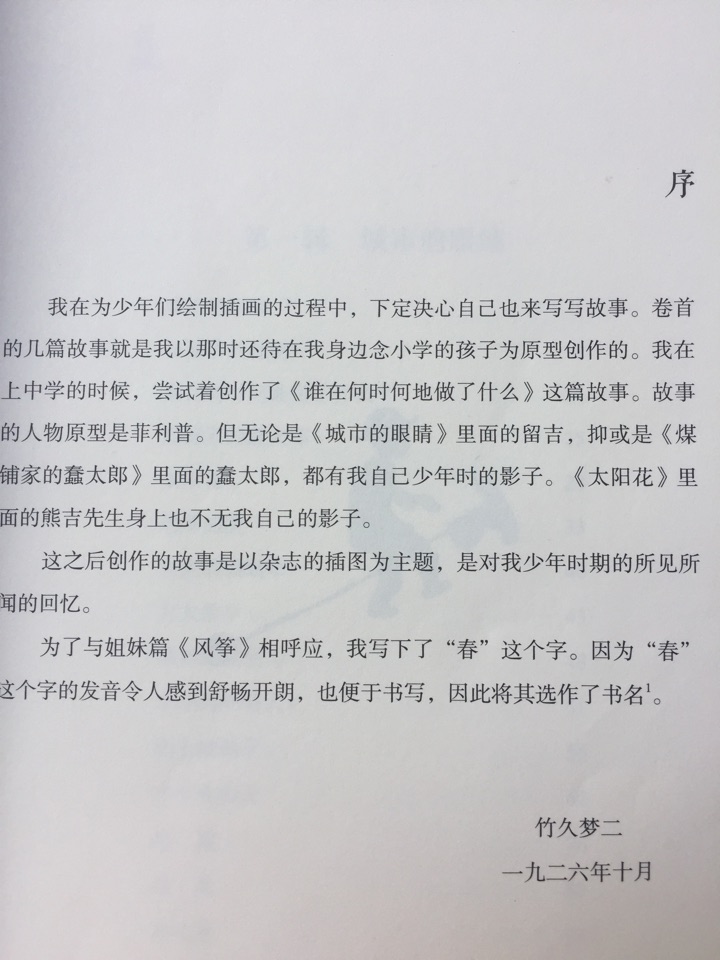 序

我在为少年们绘制插画的过程中，下定决心自己也来写写故事。卷首的几篇故事就是我以那时还待在我身边念小学的孩子为原型创作的。我在上中学的时候，尝试着创作了《谁在何时何地做了什么》这篇故事。故事的人物原型是菲利普。但无论是《城市的眼睛》里面的留吉，抑或是《煤铺家的蠢太郎》里面的蠢太郎，都有我自己少年时的影子。《太阳花》里面的熊吉先生身上也不无我自己的影子。

这之后创作的故事是以杂志的插图为主题，是对我少年时期的所见所闻的回忆。

为了与姐妹篇《风筝》相呼应，我写下了“春”这个字。因为“春”这个字的发音令人感到舒畅开朗，也便于书写，因此将其选作了书名$^1$。

竹久梦二

一九二六年十月